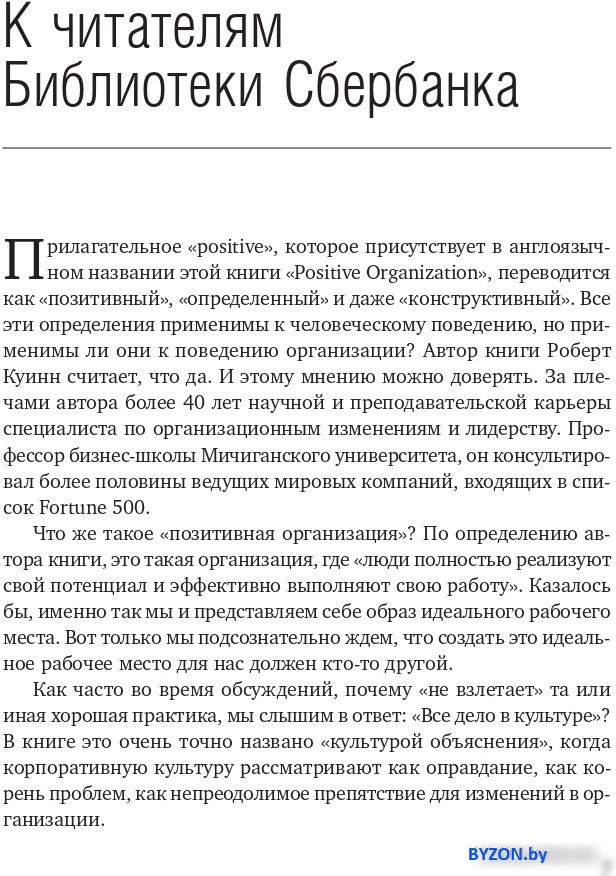 К читателям Библиотеки Сбербанка

Прилагательное «positive», которое присутствует в англоязычном названии этой книги «Positive Organization», переводится как «позитивный», «определенный» и даже «конструктивный». Все эти определения применимы к человеческому поведению, но применимы ли они к поведению организации? Автор книги Роберт Куинн считает, что да. И этому мнению можно доверять. За плечами автора более 40 лет научной и преподавательской карьеры специалиста по организационным изменениям и лидерству. Профессор бизнес-школы Мичиганского университета, он консультировал более половины ведущих мировых компаний, входящих в список Fortune 500.

Что же такое «позитивная организация»? По определению автора книги, это такая организация, где «люди полностью реализуют свой потенциал и эффективно выполняют свою работу». Казалось бы, именно так мы и представляем себе образ идеального рабочего места. Вот только мы подсознательно ждем, что создать это идеальное рабочее место для нас должен кто-то другой.

Как часто во время обсуждений, почему «не взлетает» та или иная хорошая практика, мы слышим в ответ: «Все дело в культуре»? В книге это очень точно названо «культурой объяснения», когда корпоративную культуру рассматривают как оправдание, как корень проблем, как непреодолимое препятствие для изменений в организации.

BYZON.by